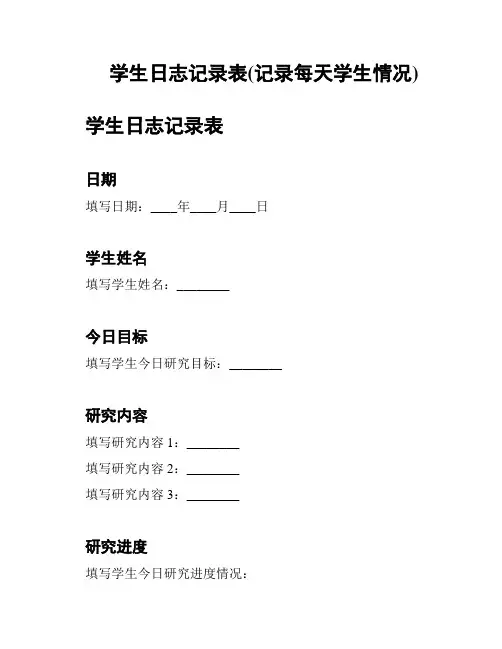 学生日志记录表(记录每天学生情况)

学生日志记录表

日期

填写日期：____年____月____日

学生姓名

填写学生姓名：________

今日目标

填写学生今日研究目标：________

研究内容

填写研究内容 1：________

填写研究内容 2：________

填写研究内容 3：________

研究进度

填写学生今日研究进度情况：